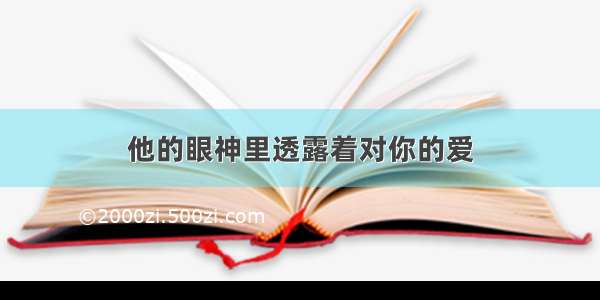 他的眼神里透露着对你的爱

©2000zi.500zi.com